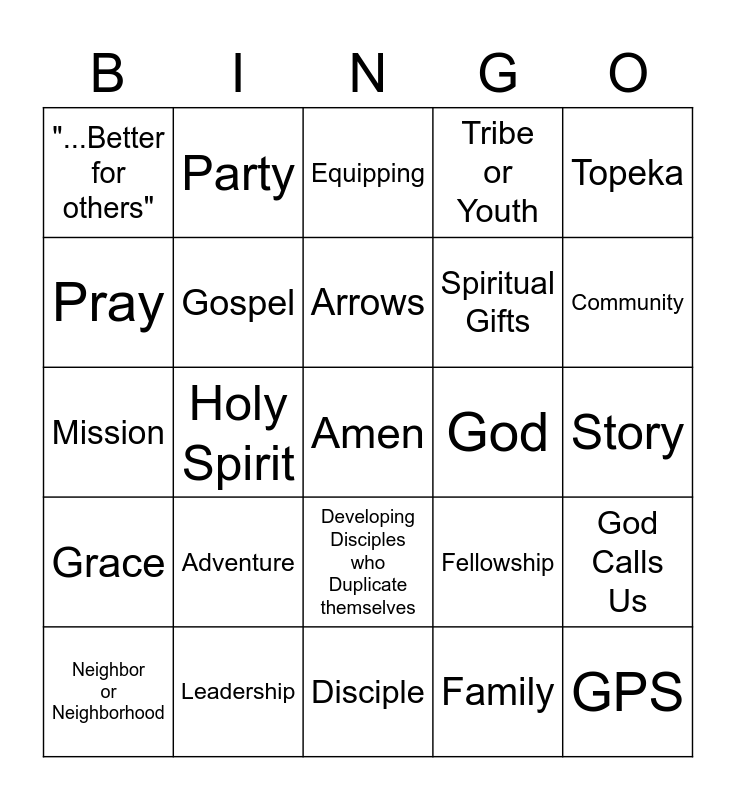 | B | I | N | G | O |
|---|---|---|---|---|
| "...Better for others" | Party | Equipping | Tribe or Youth | Topeka |
| Pray | Gospel | Arrows | Spiritual Gifts | Community |
| Mission | Holy Spirit | Amen | God | Story |
| Grace | Adventure | Developing Disciples who Duplicate themselves | Fellowship | God Calls Us |
| Neighbor or Neighborhood | Leadership | Disciple | Family | GPS |